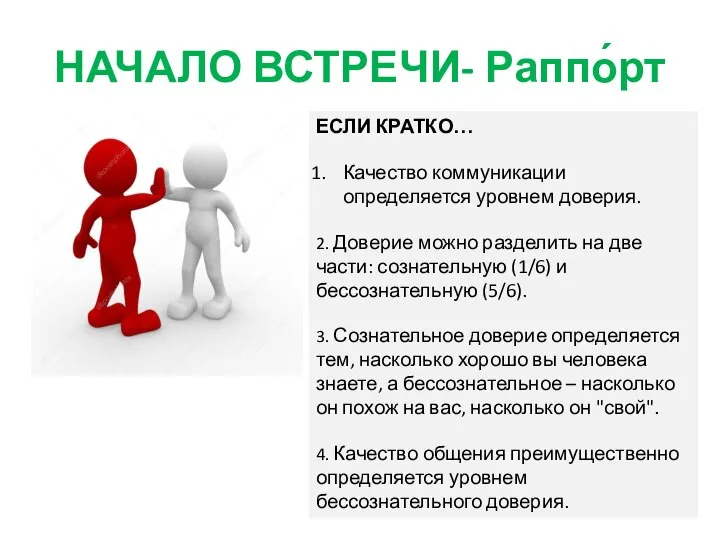 НАЧАЛО ВСТРЕЧИ- Раппо́рт

ЕСЛИ КРАТКО…

1. Качество коммуникации определяется уровнем доверия.

2. Доверие можно разделить на две части: сознательную (1/6) и бессознательную (5/6).

3. Сознательное доверие определяется тем, насколько хорошо вы человека знаете, а бессознательное – насколько он похож на вас, насколько он "свой".

4. Качество общения преимущественно определяется уровнем бессознательного доверия.